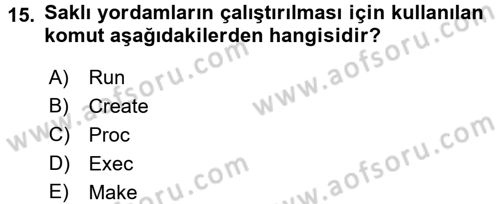 15. Saklı yordamların çalıştırılması için kullanılan komut aşağıdakilerden hangisidir?

A) Run
B) Create
C) Proc
D) Exec
E) Make

www.aofsoru.com
www.aofsoru.com
www.aofsoru.com
www.aofsoru.com